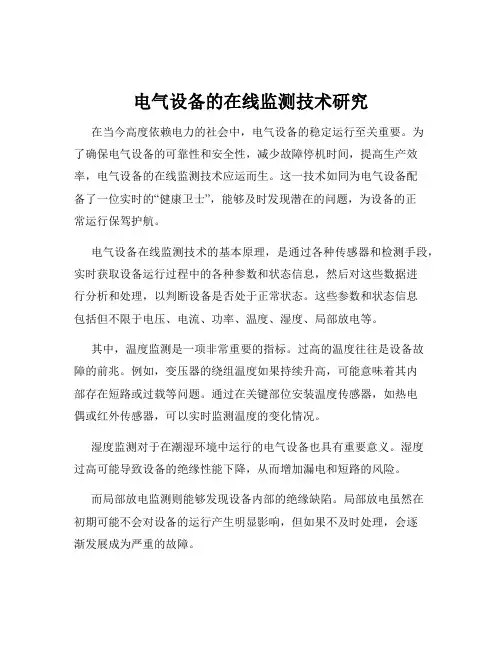 电气设备的在线监测技术研究

在当今高度依赖电力的社会中，电气设备的稳定运行至关重要。为了确保电气设备的可靠性和安全性，减少故障停机时间，提高生产效率，电气设备的在线监测技术应运而生。这一技术如同为电气设备配备了一位实时的“健康卫士”，能够及时发现潜在的问题，为设备的正常运行保驾护航。

电气设备在线监测技术的基本原理，是通过各种传感器和检测手段，实时获取设备运行过程中的各种参数和状态信息，然后对这些数据进行分析和处理，以判断设备是否处于正常状态。这些参数和状态信息包括但不限于电压、电流、功率、温度、湿度、局部放电等。

其中，温度监测是一项非常重要的指标。过高的温度往往是设备故障的前兆。例如，变压器的绕组温度如果持续升高，可能意味着其内部存在短路或过载等问题。通过在关键部位安装温度传感器，如热电偶或红外传感器，可以实时监测温度的变化情况。

湿度监测对于在潮湿环境中运行的电气设备也具有重要意义。湿度过高可能导致设备的绝缘性能下降，从而增加漏电和短路的风险。

而局部放电监测则能够发现设备内部的绝缘缺陷。局部放电虽然在初期可能不会对设备的运行产生明显影响，但如果不及时处理，会逐渐发展成为严重的故障。